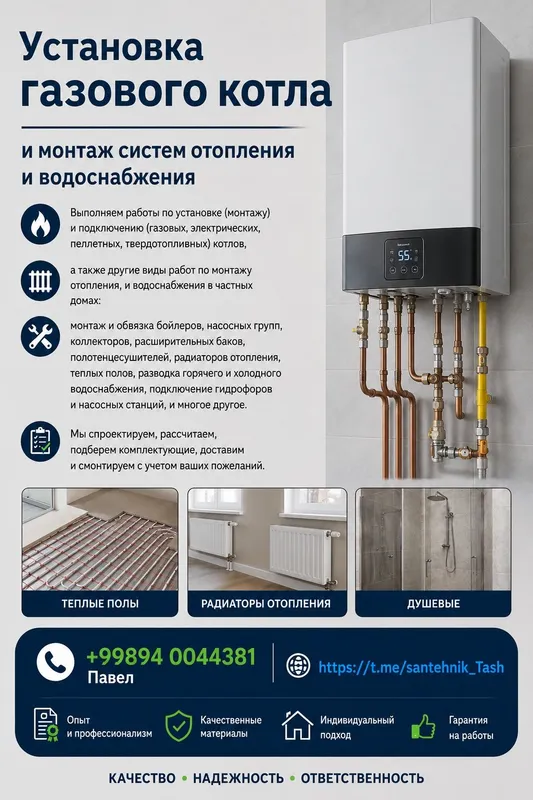 Установка газового котла

и монтаж систем отопления и водоснабжения

Выполняем работы по установке (монтажу) и подключению (газовых, электрических, пеллетных, твердотопливных) котлов,

а также другие виды работ по монтажу отопления, и водоснабжения в частных домах:

монтаж и обвязка бойлеров, насосных групп, коллекторов, расширительных баков, полотенцесушителей, радиаторов отопления, теплых полов, разводка горячего и холодного водоснабжения, подключение гидрофоров и насосных станций, и многое другое.

Мы спроектируем, рассчитаем, подберем комплектующие, доставим и смонтируем с учетом ваших пожеланий.

55

ТЕПЛЫЕ ПОЛЫ

РАДИАТОРЫ ОТОПЛЕНИЯ

ДУШЕВЫЕ

+99894 0044381
Павел

https://t.me/santehnik_Tash

Опыт
и профессионализм

Качественные
материалы

Индивидуальный
подход

Гарантия
на работы

КАЧЕСТВО • НАДЕЖНОСТЬ • ОТВЕТСТВЕННОСТЬ